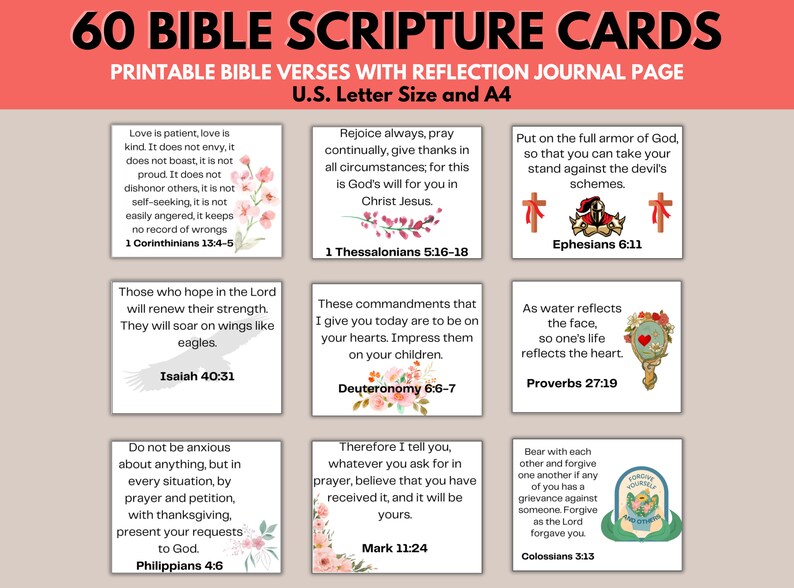 60 BIBLE SCRIPTURE CARDS

PRINTABLE BIBLE VERSES WITH REFLECTION JOURNAL PAGE

U.S. Letter Size and A4

Love is patient, love is kind. It does not envy, it does not boast, it is not proud. It does not dishonor others, it is not self-seeking, it is not easily angered, it keeps no record of wrongs
1 Corinthians 13:4-5

Rejoice always, pray continually, give thanks in all circumstances; for this is God's will for you in Christ Jesus.
1 Thessalonians 5:16-18

Put on the full armor of God, so that you can take your stand against the devil's schemes.
Ephesians 6:11

Those who hope in the Lord will renew their strength. They will soar on wings like eagles.
Isaiah 40:31

These commandments that I give you today are to be on your hearts. Impress them on your children.
Deuteronomy 6:6-7

As water reflects the face, so one's life reflects the heart.
Proverbs 27:19

Do not be anxious about anything, but in every situation, by prayer and petition, with thanksgiving, present your requests to God.
Philippians 4:6

Therefore I tell you, whatever you ask for in prayer, believe that you have received it, and it will be yours.
Mark 11:24

Bear with each other and forgive one another if any of you has a grievance against someone. Forgive as the Lord forgave you.
FORGIVE YOURSELF AND OTHERS
Colossians 3:13